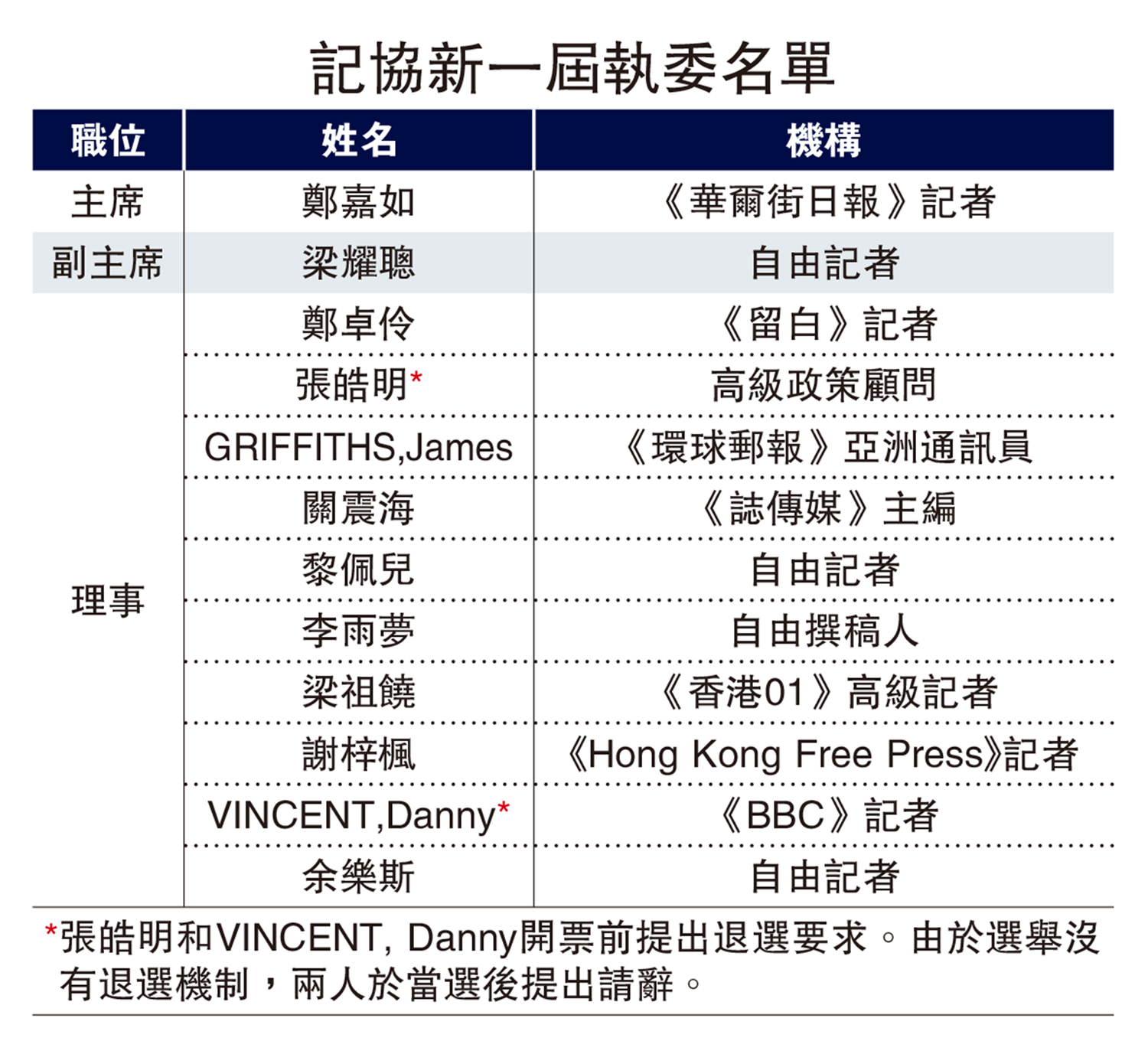 記協新一屆執委名單

| 職位 | 姓名 | 機構 |
|---|---|---|
| 主席 | 鄭嘉如 | 《華爾街日報》記者 |
| 副主席 | 梁耀聰 | 自由記者 |
| 理事 | 鄭卓伶 | 《留白》記者 |
| | 張皓明* | 高級政策顧問 |
| | GRIFFITHS,James | 《環球郵報》亞洲通訊員 |
| | 關震海 | 《誌傳媒》主編 |
| | 黎佩兒 | 自由記者 |
| | 李雨夢 | 自由撰稿人 |
| | 梁祖饒 | 《香港01》高級記者 |
| | 謝梓楓 | 《Hong Kong Free Press》記者 |
| | VINCENT,Danny* | 《BBC》記者 |
| | 余樂斯 | 自由記者 |

*張皓明和VINCENT, Danny開票前提出退選要求。由於選舉沒有退選機制，兩人於當選後提出請辭。